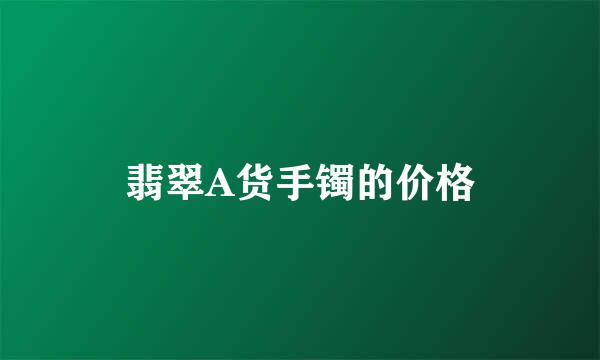 翡翠A货手镯的价格